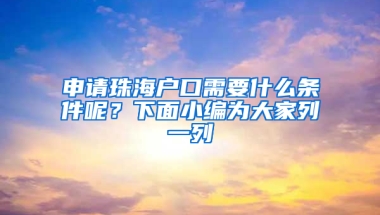 申请珠海户口需要什么条件呢？下面小编为大家列一列